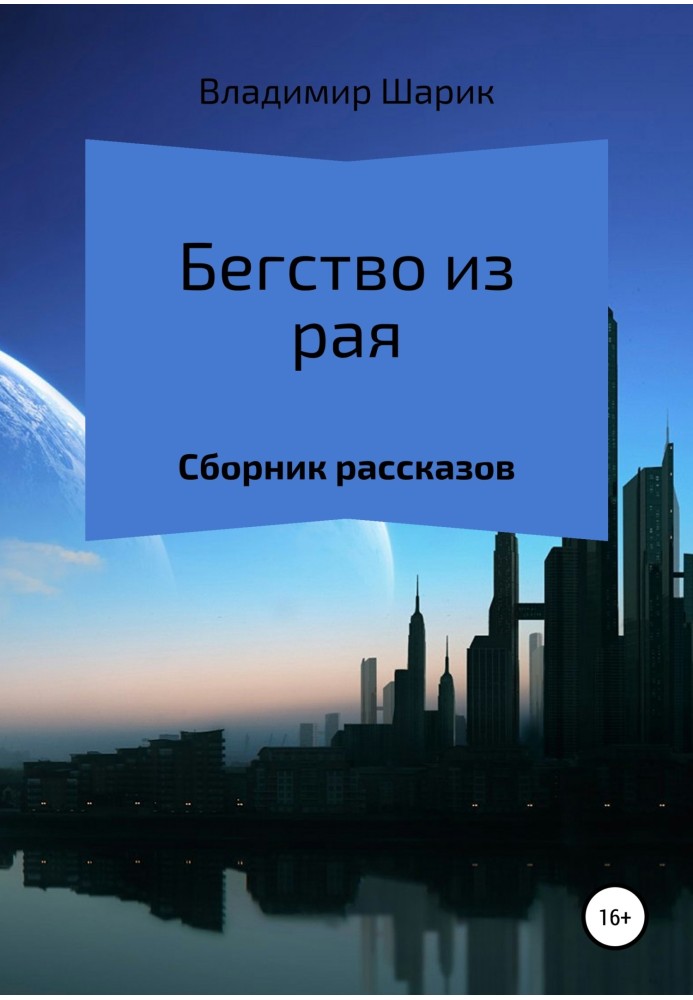 Владимир Шарик

Бегство из рая

Сборник рассказов

16+